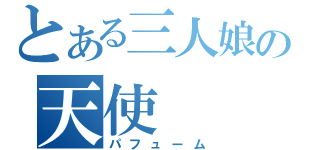 とある三人娘の
天使
パフューム